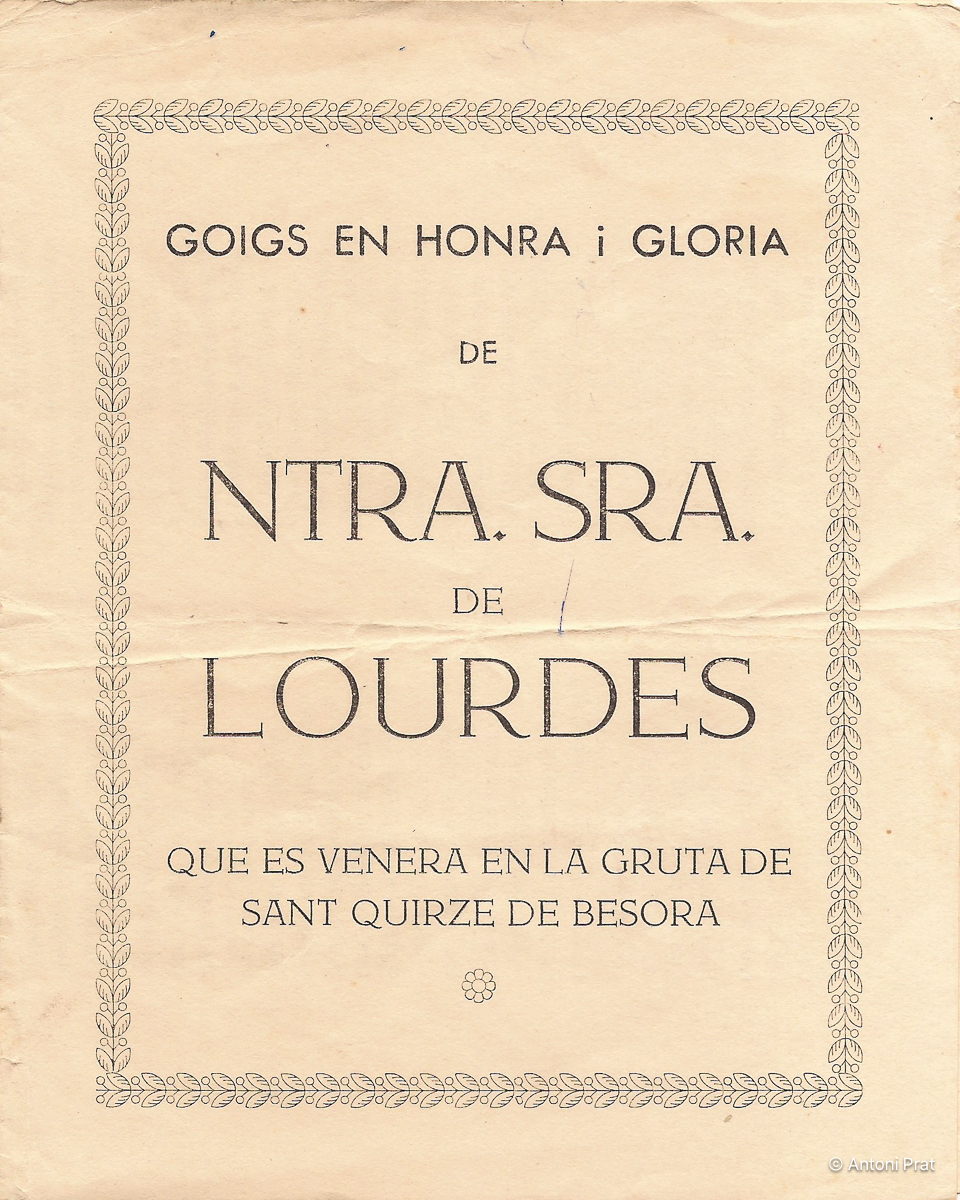 GOIGS EN HONRA i GLORIA

DE

NTRA. SRA.

DE

LOURDES

QUE ES VENERA EN LA GRUTA DE
SANT QUIRZE DE BESORA

© Antoni Prat